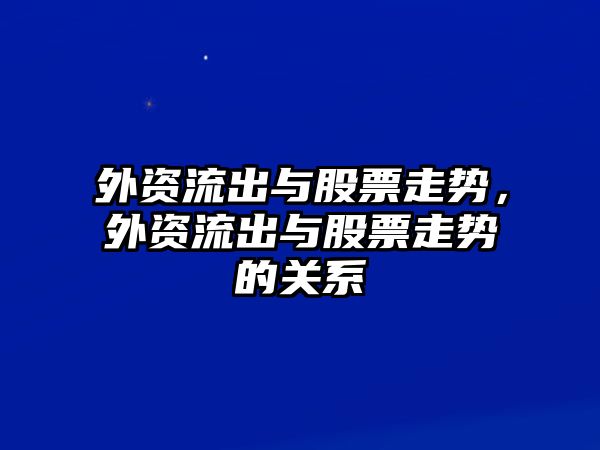 外资流出与股票走势，外资流出与股票走势的关系